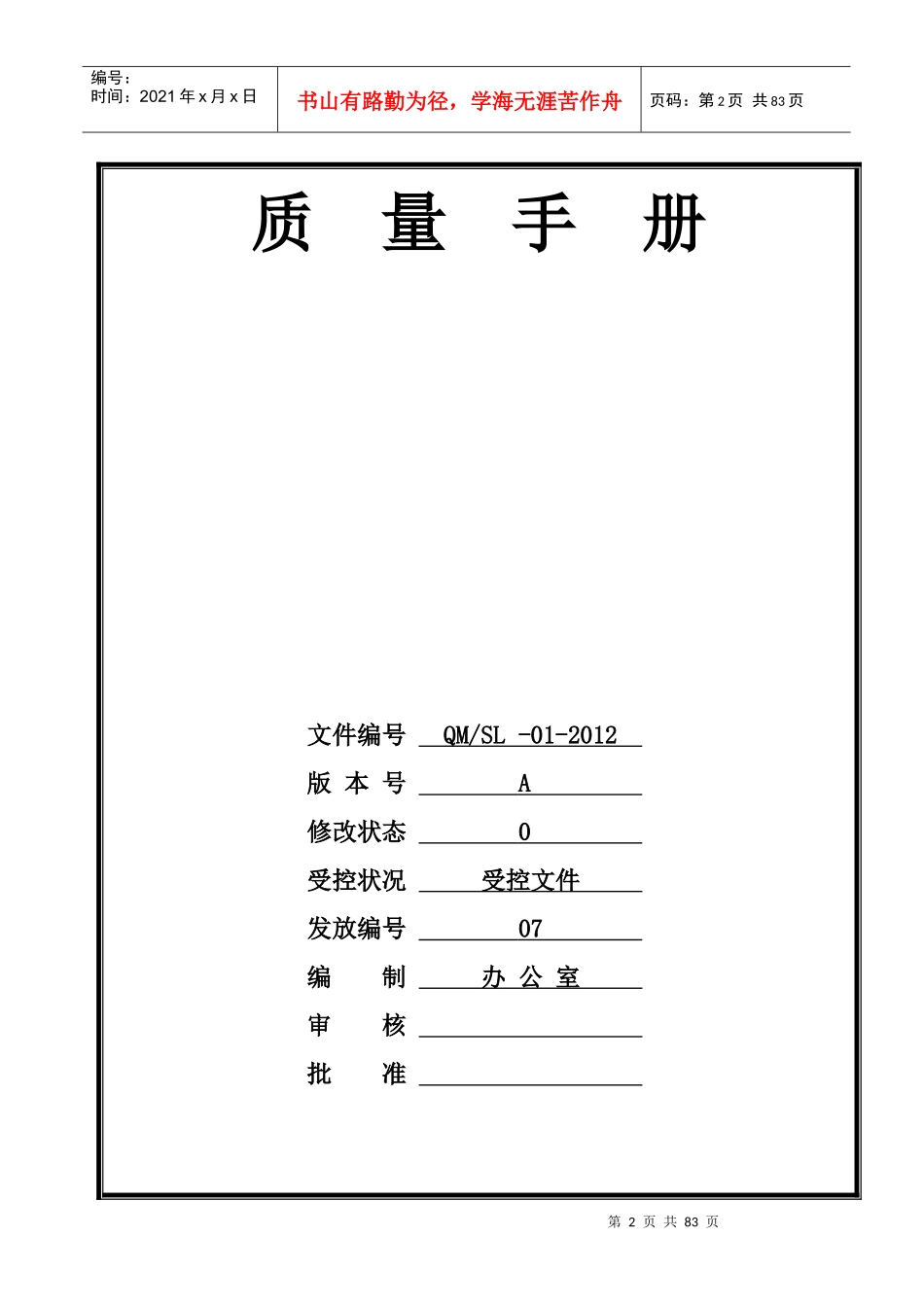 编号：
时间：2021 年 x 月 x 日

书山有路勤为径，学海无涯苦作舟

页码：第 2 页 共 83 页

质 量 手 册

文件编号 QM/SL -01-2012

版 本 号 A

修改状态 0

受控状况 受控文件

发放编号 07

编 制 办 公 室

审 核

批 准

第 2 页 共 83 页